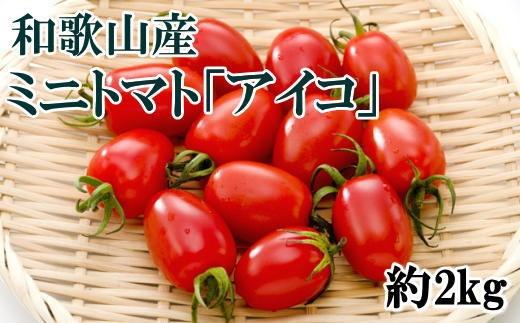 和歌山産
ミニトマト「アイコ」

約2kg